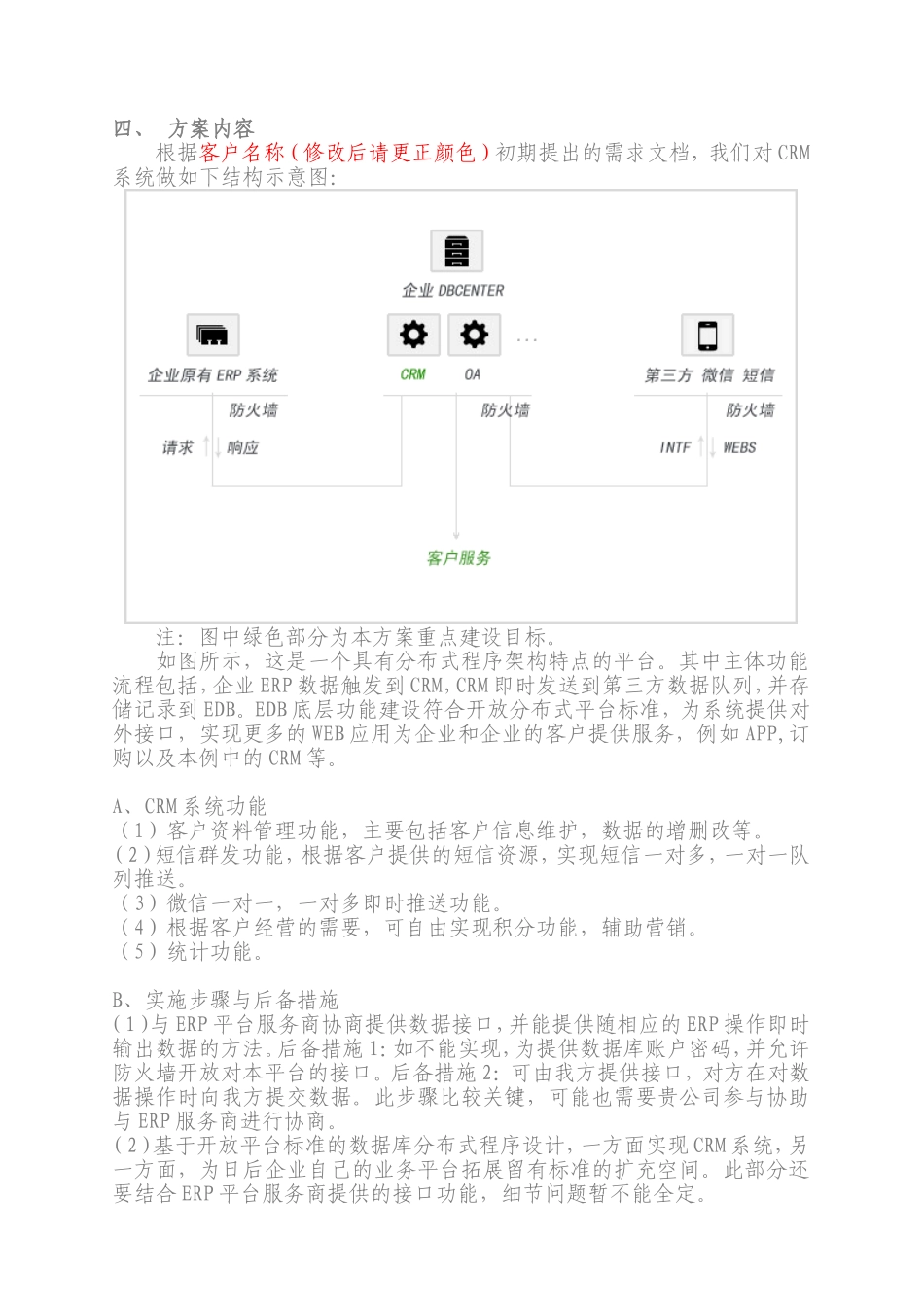 四、 方案内容

根据客户名称（修改后请更正颜色）初期提出的需求文档，我们对 CRM 系统做如下结构示意图：

企业 DBCENTER

企业原有 ERP 系统

CRM

OA

…

第三方 微信 短信

防火墙

防火墙

防火墙

请求

响应

INTF

WEBS

客户服务

注：图中绿色部分为本方案重点建设目标。

如图所示，这是一个具有分布式程序架构特点的平台。其中主体功能流程包括，企业 ERP 数据触发到 CRM，CRM 即时发送到第三方数据队列，并存储记录到 EDB。EDB 底层功能建设符合开放分布式平台标准，为系统提供对外接口，实现更多的 WEB 应用为企业和企业的客户提供服务，例如 APP，订购以及本例中的 CRM 等。

A、CRM 系统功能
（1）客户资料管理功能，主要包括客户信息维护，数据的增删改等。
（2）短信群发功能，根据客户提供的短信资源，实现短信一对多，一对一队列推送。
（3）微信一对一，一对多即时推送功能。
（4）根据客户经营的需要，可自由实现积分功能，辅助营销。
（5）统计功能。

B、实施步骤与后备措施
（1）与 ERP 平台服务商协商提供数据接口，并能提供随相应的 ERP 操作即时输出数据的方法。后备措施 1：如不能实现，为提供数据库账户密码，并允许防火墙开放对本平台的接口。后备措施 2：可由我方提供接口，对方在对数据操作时向我方提交数据。此步骤比较关键，可能也需要贵公司参与协助与 ERP 服务商进行协商。
（2）基于开放平台标准的数据库分布式程序设计，一方面实现 CRM 系统，另一方面，为日后企业自己的业务平台拓展留有标准的扩充空间。此部分还要结合 ERP 平台服务商提供的接口功能，细节问题暂不能全定。